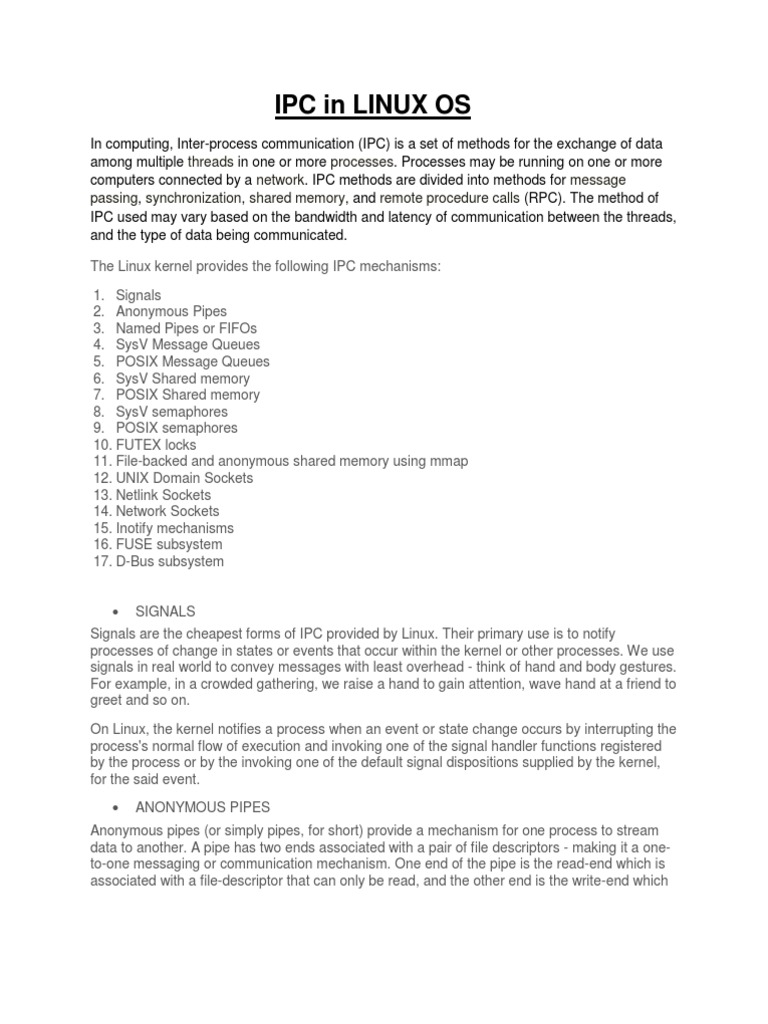 IPC in LINUX OS

In computing, Inter-process communication (IPC) is a set of methods for the exchange of data among multiple threads in one or more processes. Processes may be running on one or more computers connected by a network. IPC methods are divided into methods for message passing, synchronization, shared memory, and remote procedure calls (RPC). The method of IPC used may vary based on the bandwidth and latency of communication between the threads, and the type of data being communicated.

The Linux kernel provides the following IPC mechanisms:

1. Signals
2. Anonymous Pipes
3. Named Pipes or FIFOs
4. SysV Message Queues
5. POSIX Message Queues
6. SysV Shared memory
7. POSIX Shared memory
8. SysV semaphores
9. POSIX semaphores
10. FUTEX locks
11. File-backed and anonymous shared memory using mmap
12. UNIX Domain Sockets
13. Netlink Sockets
14. Network Sockets
15. Inotify mechanisms
16. FUSE subsystem
17. D-Bus subsystem

• SIGNALS

Signals are the cheapest forms of IPC provided by Linux. Their primary use is to notify processes of change in states or events that occur within the kernel or other processes. We use signals in real world to convey messages with least overhead - think of hand and body gestures. For example, in a crowded gathering, we raise a hand to gain attention, wave hand at a friend to greet and so on.

On Linux, the kernel notifies a process when an event or state change occurs by interrupting the process's normal flow of execution and invoking one of the signal handler functions registered by the process or by the invoking one of the default signal dispositions supplied by the kernel, for the said event.

• ANONYMOUS PIPES

Anonymous pipes (or simply pipes, for short) provide a mechanism for one process to stream data to another. A pipe has two ends associated with a pair of file descriptors - making it a one-to-one messaging or communication mechanism. One end of the pipe is the read-end which is associated with a file-descriptor that can only be read, and the other end is the write-end which